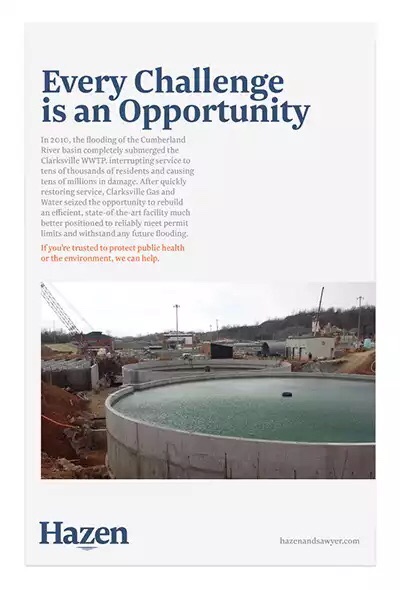 Every Challenge is an Opportunity

In 2010, the flooding of the Cumberland River basin completely submerged the Clarksville WWTP, interrupting service to tens of thousands of residents and causing tens of millions in damage. After quickly restoring service, Clarksville Gas and Water seized the opportunity to rebuild an efficient, state-of-the-art facility much better positioned to reliably meet permit limits and withstand any future flooding.

If you're trusted to protect public health or the environment, we can help.

Hazen

hazenandsawyer.com